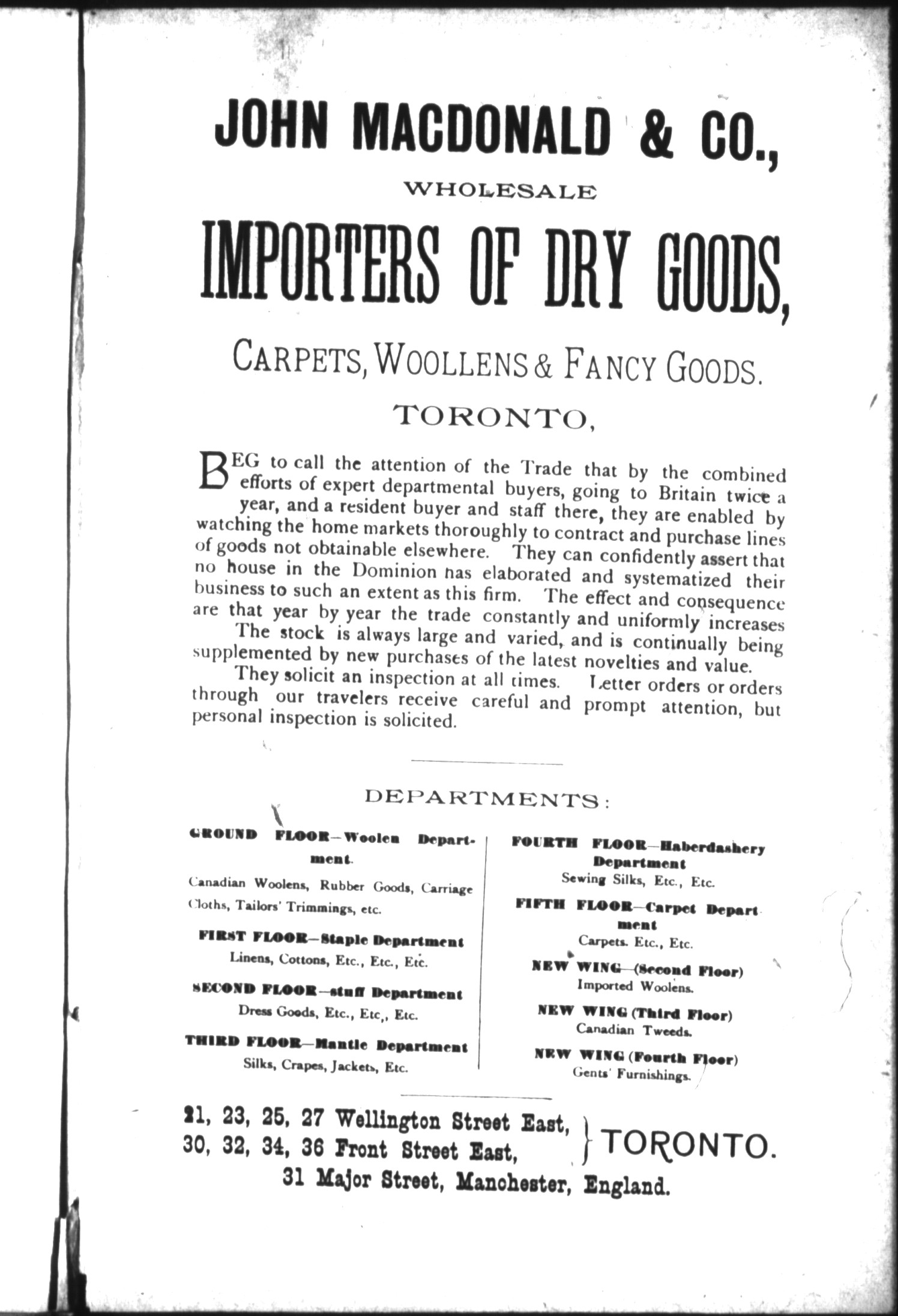 JOHN MACDONALD & CO.,

WHOLESALE

IMPORTERS OF DRY GOODS,

CARPETS, WOOLLENS & FANCY GOODS.

TORONTO,

BEG to call the attention of the Trade that by the combined efforts of expert departmental buyers, going to Britain twice a year, and a resident buyer and staff there, they are enabled by watching the home markets thoroughly to contract and purchase lines of goods not obtainable elsewhere. They can confidently assert that no house in the Dominion has elaborated and systematized their business to such an extent as this firm. The effect and consequence are that year by year the trade constantly and uniformly increases

The stock is always large and varied, and is continually being supplemented by new purchases of the latest novelties and value.

They solicit an inspection at all times. Letter orders or orders through our travelers receive careful and prompt attention, but personal inspection is solicited.

DEPARTMENTS:

GROUND FLOOR—Woolen Department.
Canadian Woolens, Rubber Goods, Carriage Cloths, Tailors' Trimmings, etc.

FIRST FLOOR—Staple Department
Linens, Cottons, Etc., Etc., Etc.

SECOND FLOOR—stuff Department
Dress Goods, Etc., Etc,, Etc.

THIRD FLOOR—Mantle Department
Silks, Crapes, Jackets, Etc.

FOURTH FLOOR—Haberdashery Department
Sewing Silks, Etc., Etc.

FIFTH FLOOR—Carpet Department
Carpets. Etc., Etc.

NEW WING—(Second Floor)
Imported Woolens.

NEW WING (Third Floor)
Canadian Tweeds.

NEW WING (Fourth Floor)
Gents' Furnishings.

21, 23, 25, 27 Wellington Street East,
30, 32, 34, 36 Front Street East, } TORONTO.
31 Major Street, Manchester, England.